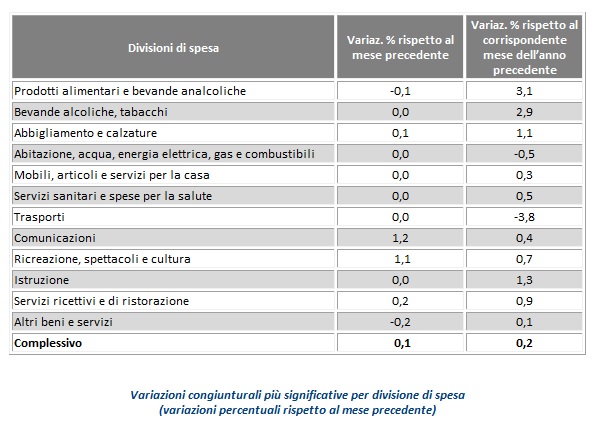 | Divisioni di spesa | Variaz. % rispetto al mese precedente | Variaz. % rispetto al corrispondente mese dell'anno precedente |
|---|---|---|
| Prodotti alimentari e bevande analcoliche | -0,1 | 3,1 |
| Bevande alcoliche, tabacchi | 0,0 | 2,9 |
| Abbigliamento e calzature | 0,1 | 1,1 |
| Abitazione, acqua, energia elettrica, gas e combustibili | 0,0 | -0,5 |
| Mobili, articoli e servizi per la casa | 0,0 | 0,3 |
| Servizi sanitari e spese per la salute | 0,0 | 0,5 |
| Trasporti | 0,0 | -3,8 |
| Comunicazioni | 1,2 | 0,4 |
| Ricreazione, spettacoli e cultura | 1,1 | 0,7 |
| Istruzione | 0,0 | 1,3 |
| Servizi ricettivi e di ristorazione | 0,2 | 0,9 |
| Altri beni e servizi | -0,2 | 0,1 |
| **Complessivo** | **0,1** | **0,2** |

Variazioni congiunturali più significative per divisione di spesa
(variazioni percentuali rispetto al mese precedente)